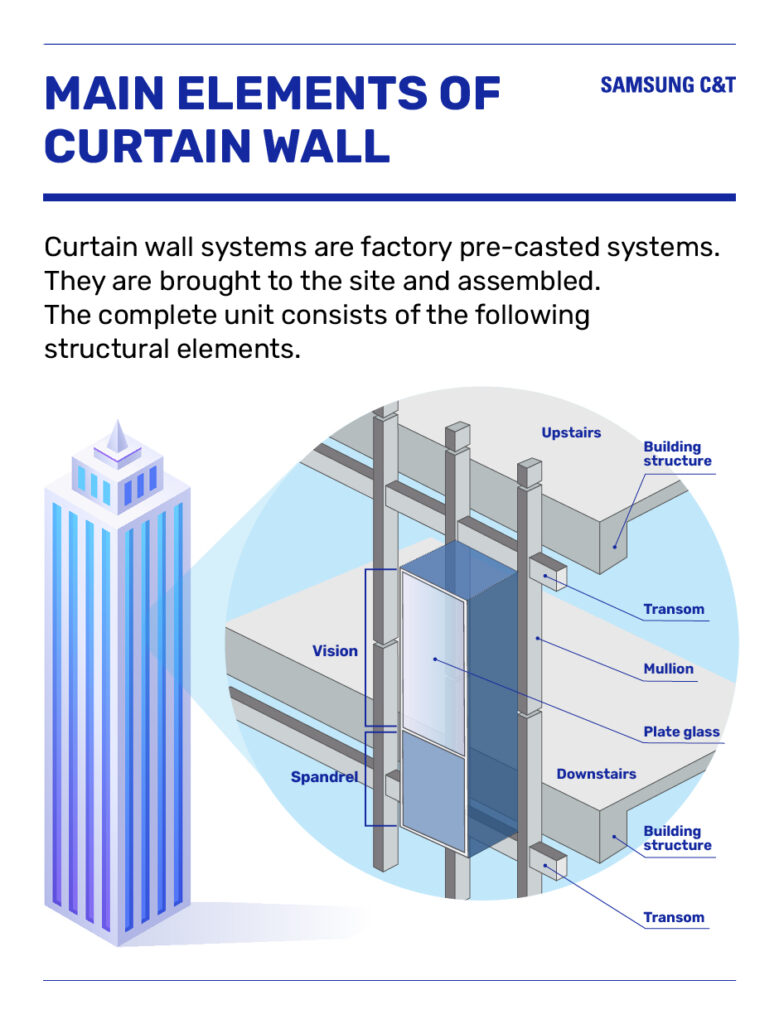 MAIN ELEMENTS OF CURTAIN WALL

SAMSUNG C&T

Curtain wall systems are factory pre-casted systems. They are brought to the site and assembled. The complete unit consists of the following structural elements.

Upstairs

Building structure

Transom

Vision

Mullion

Plate glass

Spandrel

Downstairs

Building structure

Transom